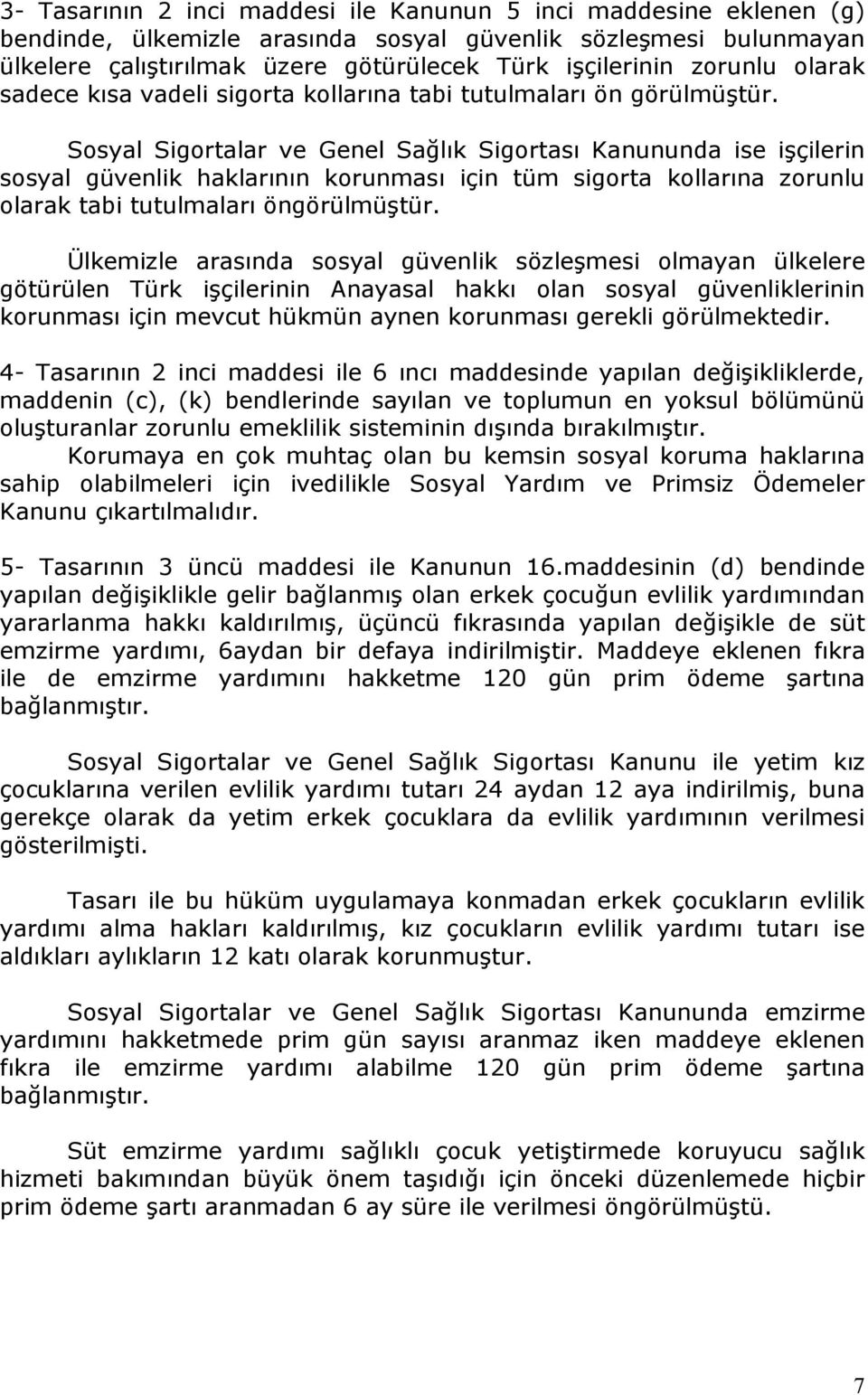 3- Tasarının 2 inci maddesi ile Kanunun 5 inci maddesine eklenen (g) bendinde, ülkemizle arasında sosyal güvenlik sözleşmesi bulunmayan ülkelere çalıştırılmak üzere götürülecek Türk işçilerinin zorunlu olarak sadece kısa vadeli sigorta kollarına tabi tutulmaları ön görülmüştür.

Sosyal Sigortalar ve Genel Sağlık Sigortası Kanununda ise işçilerin sosyal güvenlik haklarının korunması için tüm sigorta kollarına zorunlu olarak tabi tutulmaları öngörülmüştür.

Ülkemizle arasında sosyal güvenlik sözleşmesi olmayan ülkelere götürülen Türk işçilerinin Anayasal hakkı olan sosyal güvenliklerinin korunması için mevcut hükmün aynen korunması gerekli görülmektedir.

4- Tasarının 2 inci maddesi ile 6 ıncı maddesinde yapılan değişikliklerde, maddenin (c), (k) bendlerinde sayılan ve toplumun en yoksul bölümünü oluşturanlar zorunlu emeklilik sisteminin dışında bırakılmıştır. Korumaya en çok muhtaç olan bu kemsin sosyal koruma haklarına sahip olabilmeleri için ivedilikle Sosyal Yardım ve Primsiz Ödemeler Kanunu çıkartılmalıdır.

5- Tasarının 3 üncü maddesi ile Kanunun 16.maddesinin (d) bendinde yapılan değişiklikle gelir bağlanmış olan erkek çocuğun evlilik yardımından yararlanma hakkı kaldırılmış, üçüncü fıkrasında yapılan değişikle de süt emzirme yardımı, 6aydan bir defaya indirilmiştir. Maddeye eklenen fıkra ile de emzirme yardımını hakketme 120 gün prim ödeme şartına bağlanmıştır.

Sosyal Sigortalar ve Genel Sağlık Sigortası Kanunu ile yetim kız çocuklarına verilen evlilik yardımı tutarı 24 aydan 12 aya indirilmiş, buna gerekçe olarak da yetim erkek çocuklara da evlilik yardımının verilmesi gösterilmişti.

Tasarı ile bu hüküm uygulamaya konmadan erkek çocukların evlilik yardımı alma hakları kaldırılmış, kız çocukların evlilik yardımı tutarı ise aldıkları aylıkların 12 katı olarak korunmuştur.

Sosyal Sigortalar ve Genel Sağlık Sigortası Kanununda emzirme yardımını hakketmede prim gün sayısı aranmaz iken maddeye eklenen fıkra ile emzirme yardımı alabilme 120 gün prim ödeme şartına bağlanmıştır.

Süt emzirme yardımı sağlıklı çocuk yetiştirmede koruyucu sağlık hizmeti bakımından büyük önem taşıdığı için önceki düzenlemede hiçbir prim ödeme şartı aranmadan 6 ay süre ile verilmesi öngörülmüştü.

7